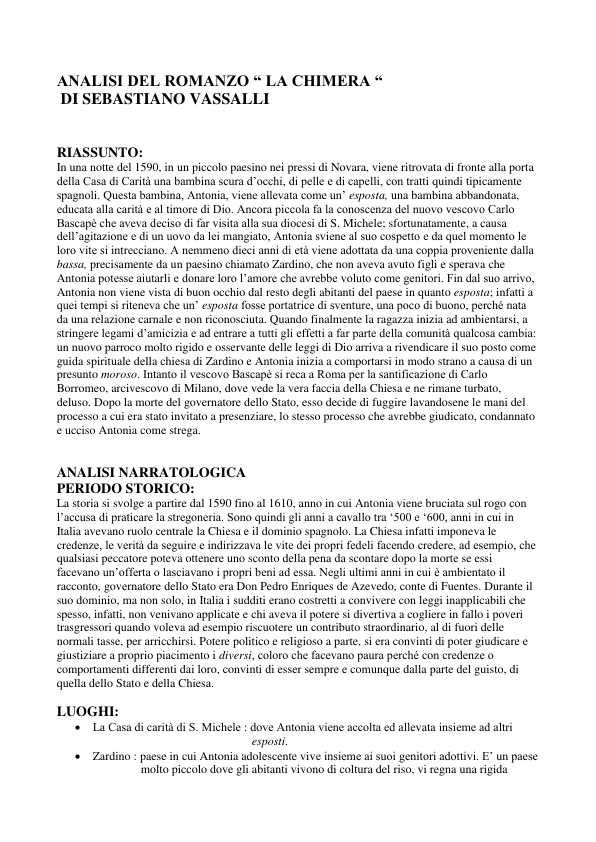 ANALISI DEL ROMANZO “ LA CHIMERA “
DI SEBASTIANO VASSALLI

RIASSUNTO:
In una notte del 1590, in un piccolo paesino nei pressi di Novara, viene ritrovata di fronte alla porta della Casa di Carità una bambina scura d’occhi, di pelle e di capelli, con tratti quindi tipicamente spagnoli. Questa bambina, Antonia, viene allevata come un’ esposta, una bambina abbandonata, educata alla carità e al timore di Dio. Ancora piccola fa la conoscenza del nuovo vescovo Carlo Bascapè che aveva deciso di far visita alla sua diocesi di S. Michele; sfortunatamente, a causa dell’agitazione e di un uovo da lei mangiato, Antonia sviene al suo cospetto e da quel momento le loro vite si intrecciano. A nemmeno dieci anni di età viene adottata da una coppia proveniente dalla bassa, precisamente da un paesino chiamato Zardino, che non aveva avuto figli e sperava che Antonia potesse aiutarli e donare loro l’amore che avrebbe voluto come genitori. Fin dal suo arrivo, Antonia non viene vista di buon occhio dal resto degli abitanti del paese in quanto esposta; infatti a quei tempi si riteneva che un’ esposta fosse portatrice di sventure, una poco di buono, perché nata da una relazione carnale e non riconosciuta. Quando finalmente la ragazza inizia ad ambientarsi, a stringere legami d’amicizia e ad entrare a tutti gli effetti a far parte della comunità qualcosa cambia: un nuovo parroco molto rigido e osservante delle leggi di Dio arriva a rivendicare il suo posto come guida spirituale della chiesa di Zardino e Antonia inizia a comportarsi in modo strano a causa di un presunto moroso. Intanto il vescovo Bascapè si reca a Roma per la santificazione di Carlo Borromeo, arcivescovo di Milano, dove vede la vera faccia della Chiesa e ne rimane turbato, deluso. Dopo la morte del governatore dello Stato, esso decide di fuggire lavandosene le mani del processo a cui era stato invitato a presenziare, lo stesso processo che avrebbe giudicato, condannato e ucciso Antonia come strega.

ANALISI NARRATOLOGICA
PERIODO STORICO:
La storia si svolge a partire dal 1590 fino al 1610, anno in cui Antonia viene bruciata sul rogo con l’accusa di praticare la stregoneria. Sono quindi gli anni a cavallo tra ‘500 e ‘600, anni in cui in Italia avevano ruolo centrale la Chiesa e il dominio spagnolo. La Chiesa infatti imponeva le credenze, le verità da seguire e indirizzava le vite dei propri fedeli facendo credere, ad esempio, che qualsiasi peccatore poteva ottenere uno sconto della pena da scontare dopo la morte se essi facevano un’offerta o lasciavano i propri beni ad essa. Negli ultimi anni in cui è ambientato il racconto, governatore dello Stato era Don Pedro Enriques de Azevedo, conte di Fuentes. Durante il suo dominio, ma non solo, in Italia i sudditi erano costretti a convivere con leggi inapplicabili che spesso, infatti, non venivano applicate e chi aveva il potere si divertiva a cogliere in fallo i poveri trasgressori quando voleva ad esempio riscuotere un contributo straordinario, al di fuori delle normali tasse, per arricchirsi. Potere politico e religioso a parte, si era convinti di poter giudicare e giustiziare a proprio piacimento i diversi, coloro che facevano paura perché con credenze o comportamenti differenti dai loro, convinti di esser sempre e comunque dalla parte del guisto, di quella dello Stato e della Chiesa.

LUOGHI:
• La Casa di carità di S. Michele : dove Antonia viene accolta ed allevata insieme ad altri esposti.
• Zardino : paese in cui Antonia adolescente vive insieme ai suoi genitori adottivi. E’ un paese molto piccolo dove gli abitanti vivono di coltura del riso, vi regna una rigida